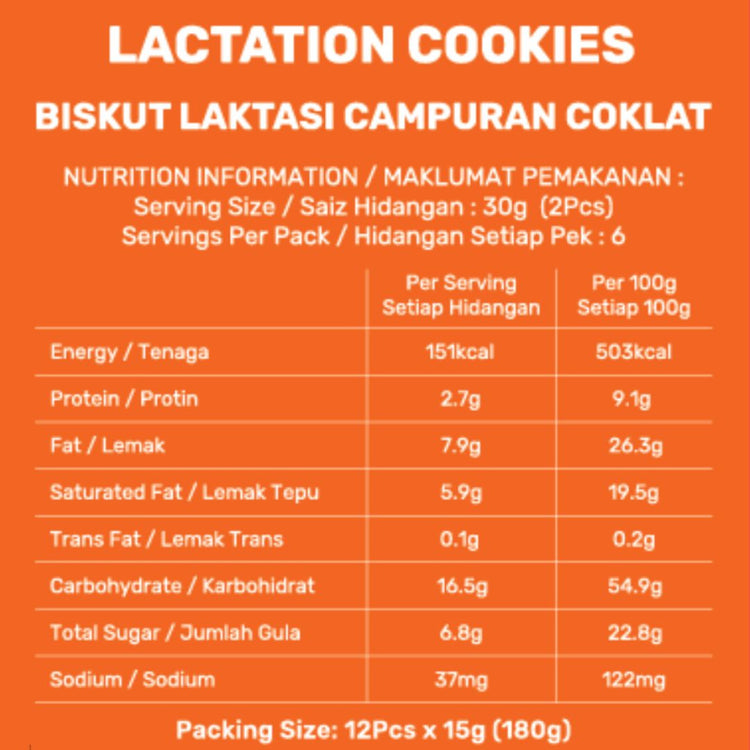 LACTATION COOKIES

BISKUT LAKTASI CAMPURAN COKLAT

NUTRITION INFORMATION / MAKLUMAT PEMAKANAN :
Serving Size / Saiz Hidangan : 30g (2Pcs)
Servings Per Pack / Hidangan Setiap Pek : 6

| | Per Serving Setiap Hidangan | Per 100g Setiap 100g |
|---|---|---|
| Energy / Tenaga | 151kcal | 503kcal |
| Protein / Protin | 2.7g | 9.1g |
| Fat / Lemak | 7.9g | 26.3g |
| Saturated Fat / Lemak Tepu | 5.9g | 19.5g |
| Trans Fat / Lemak Trans | 0.1g | 0.2g |
| Carbohydrate / Karbohidrat | 16.5g | 54.9g |
| Total Sugar / Jumlah Gula | 6.8g | 22.8g |
| Sodium / Sodium | 37mg | 122mg |

Packing Size: 12Pcs x 15g (180g)